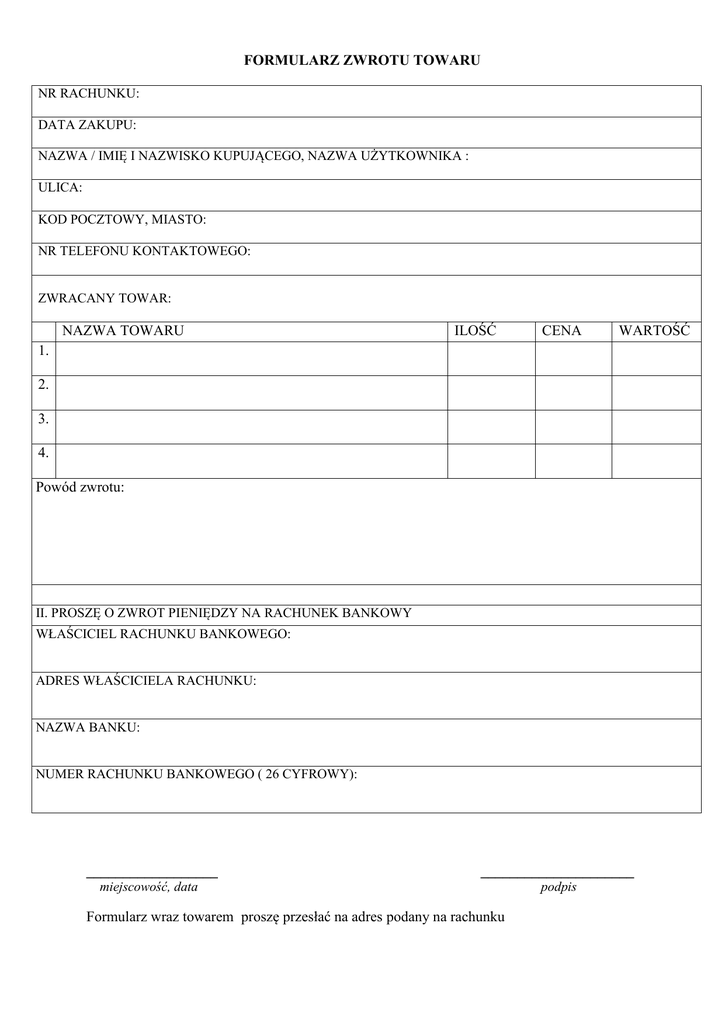 FORMULARZ ZWROTU TOWARU

NR RACHUNKU:

DATA ZAKUPU:

NAZWA / IMIĘ I NAZWISKO KUPUJĄCEGO, NAZWA UŻYTKOWNIKA :

ULICA:

KOD POCZTOWY, MIASTO:

NR TELEFONU KONTAKTOWEGO:

ZWRACANY TOWAR:

| | NAZWA TOWARU | ILOŚĆ | CENA | WARTOŚĆ |
|---|---|---|---|---|
| 1. | | | | |
| 2. | | | | |
| 3. | | | | |
| 4. | | | | |

Powód zwrotu:

II. PROSZĘ O ZWROT PIENIĘDZY NA RACHUNEK BANKOWY

WŁAŚCICIEL RACHUNKU BANKOWEGO:

ADRES WŁAŚCICIELA RACHUNKU:

NAZWA BANKU:

NUMER RACHUNKU BANKOWEGO ( 26 CYFROWY):

miejscowość, data

podpis

Formularz wraz towarem proszę przesłać na adres podany na rachunku